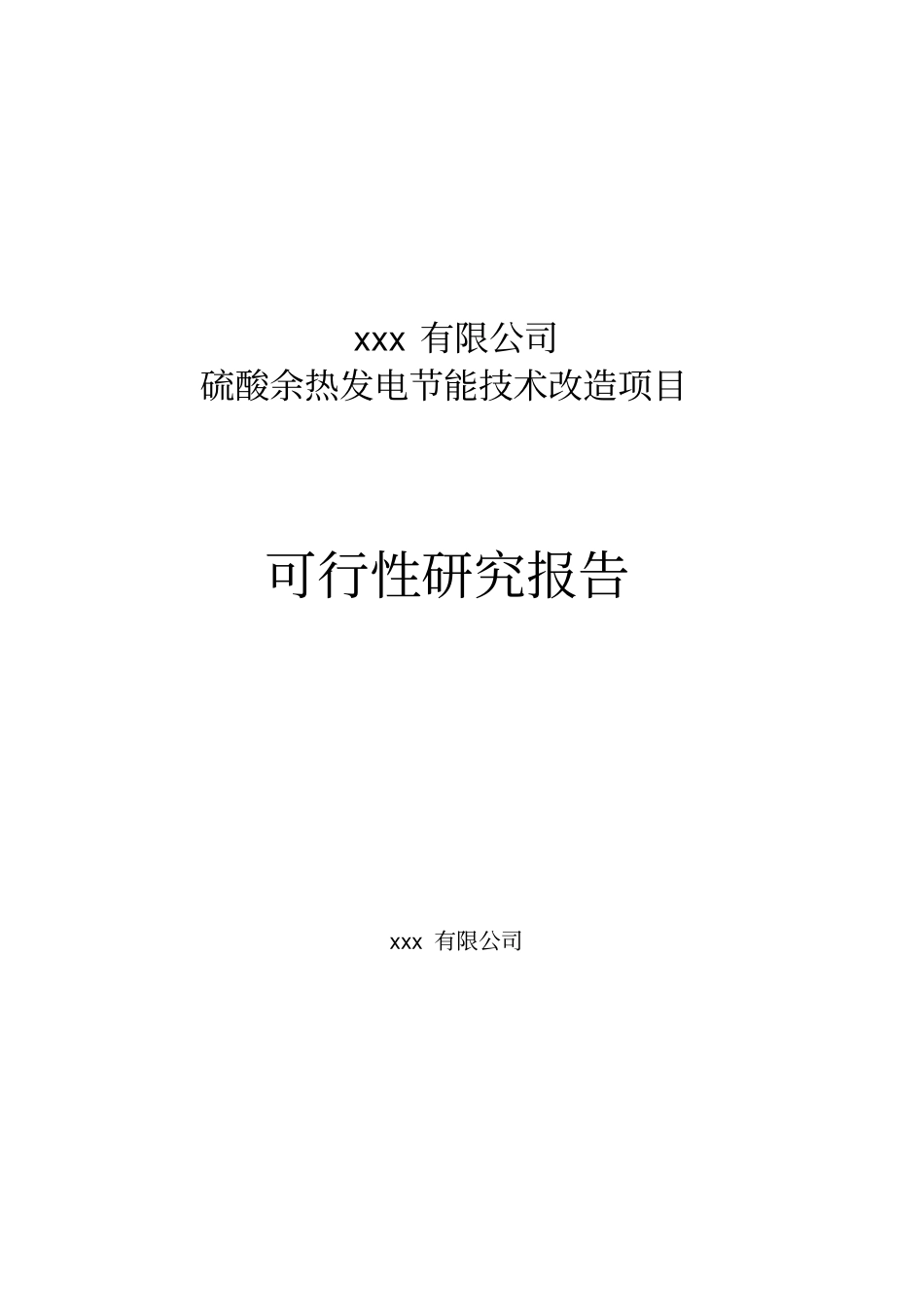 xxx 有限公司
硫酸余热发电节能技术改造项目

可行性研究报告

xxx 有限公司